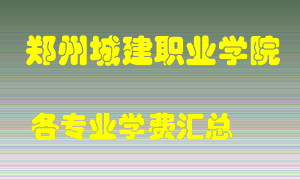 郑州城建职业学院

各专业学费汇总